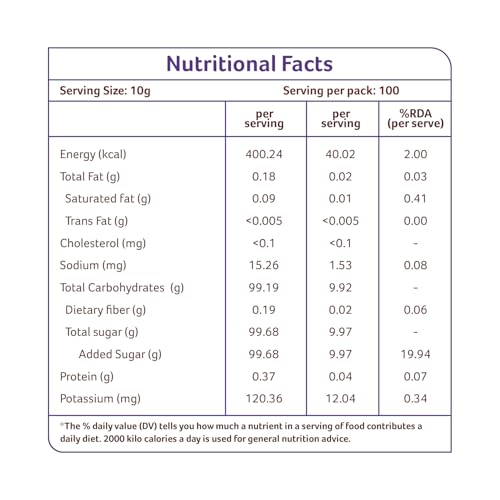 Nutritional Facts

Serving Size: 10g Serving per pack: 100

| | per serving | per serving | %RDA (per serve) |
|---|---|---|---|
| Energy (kcal) | 400.24 | 40.02 | 2.00 |
| Total Fat (g) | 0.18 | 0.02 | 0.03 |
| Saturated fat (g) | 0.09 | 0.01 | 0.41 |
| Trans Fat (g) | <0.005 | <0.005 | 0.00 |
| Cholesterol (mg) | <0.1 | <0.1 | - |
| Sodium (mg) | 15.26 | 1.53 | 0.08 |
| Total Carbohydrates (g) | 99.19 | 9.92 | - |
| Dietary fiber (g) | 0.19 | 0.02 | 0.06 |
| Total sugar (g) | 99.68 | 9.97 | - |
| Added Sugar (g) | 99.68 | 9.97 | 19.94 |
| Protein (g) | 0.37 | 0.04 | 0.07 |
| Potassium (mg) | 120.36 | 12.04 | 0.34 |

*The % daily value (DV) tells you how much a nutrient in a serving of food contributes a daily diet. 2000 kilo calories a day is used for general nutrition advice.